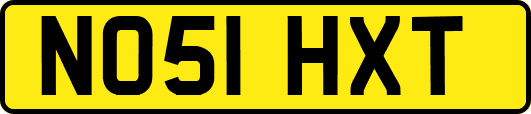 NO51 HXT